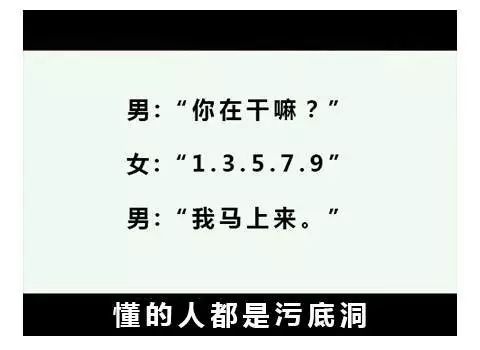 男：“你在干嘛？”

女：“1.3.5.7.9”

男：“我马上来。”

懂的人都是污底洞